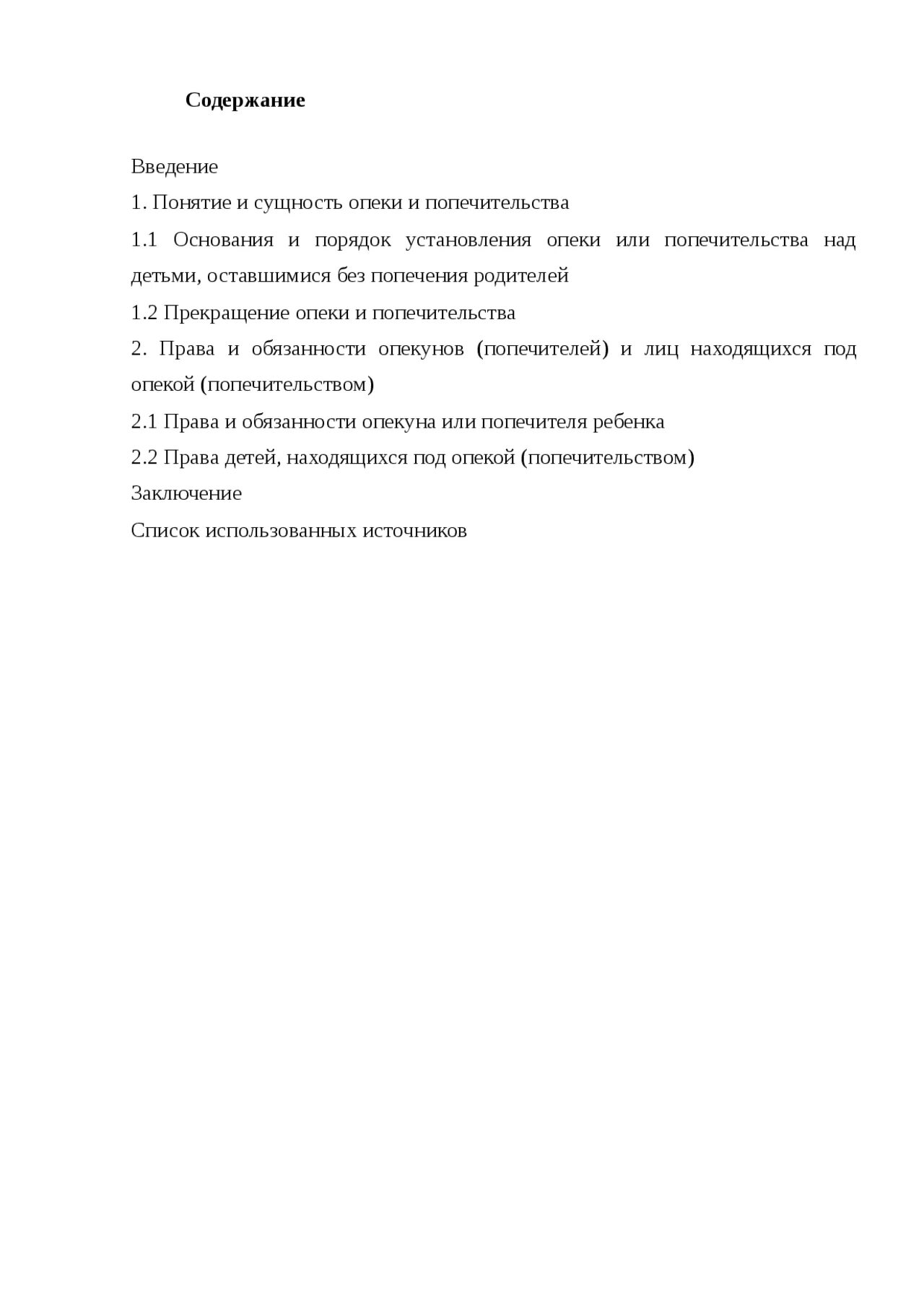 Содержание

Введение

1. Понятие и сущность опеки и попечительства

1.1 Основания и порядок установления опеки или попечительства над детьми, оставшимися без попечения родителей

1.2 Прекращение опеки и попечительства

2. Права и обязанности опекунов (попечителей) и лиц находящихся под опекой (попечительством)

2.1 Права и обязанности опекуна или попечителя ребенка

2.2 Права детей, находящихся под опекой (попечительством)

Заключение

Список использованных источников